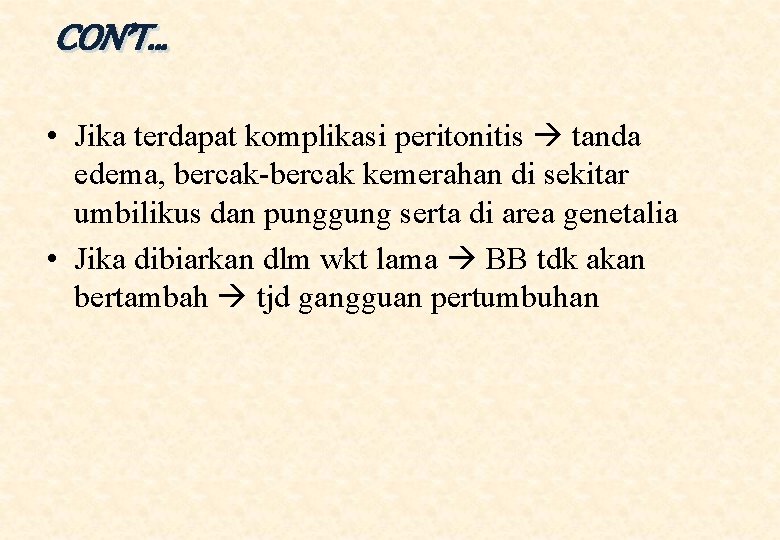 CON'T…

• Jika terdapat komplikasi peritonitis → tanda edema, bercak-bercak kemerahan di sekitar umbilikus dan punggung serta di area genetalia
• Jika dibiarkan dlm wkt lama → BB tdk akan bertambah → tjd gangguan pertumbuhan